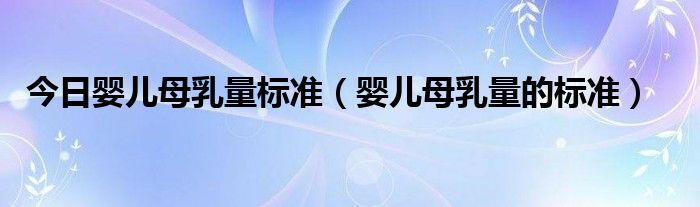 今日婴儿母乳量标准（婴儿母乳量的标准）